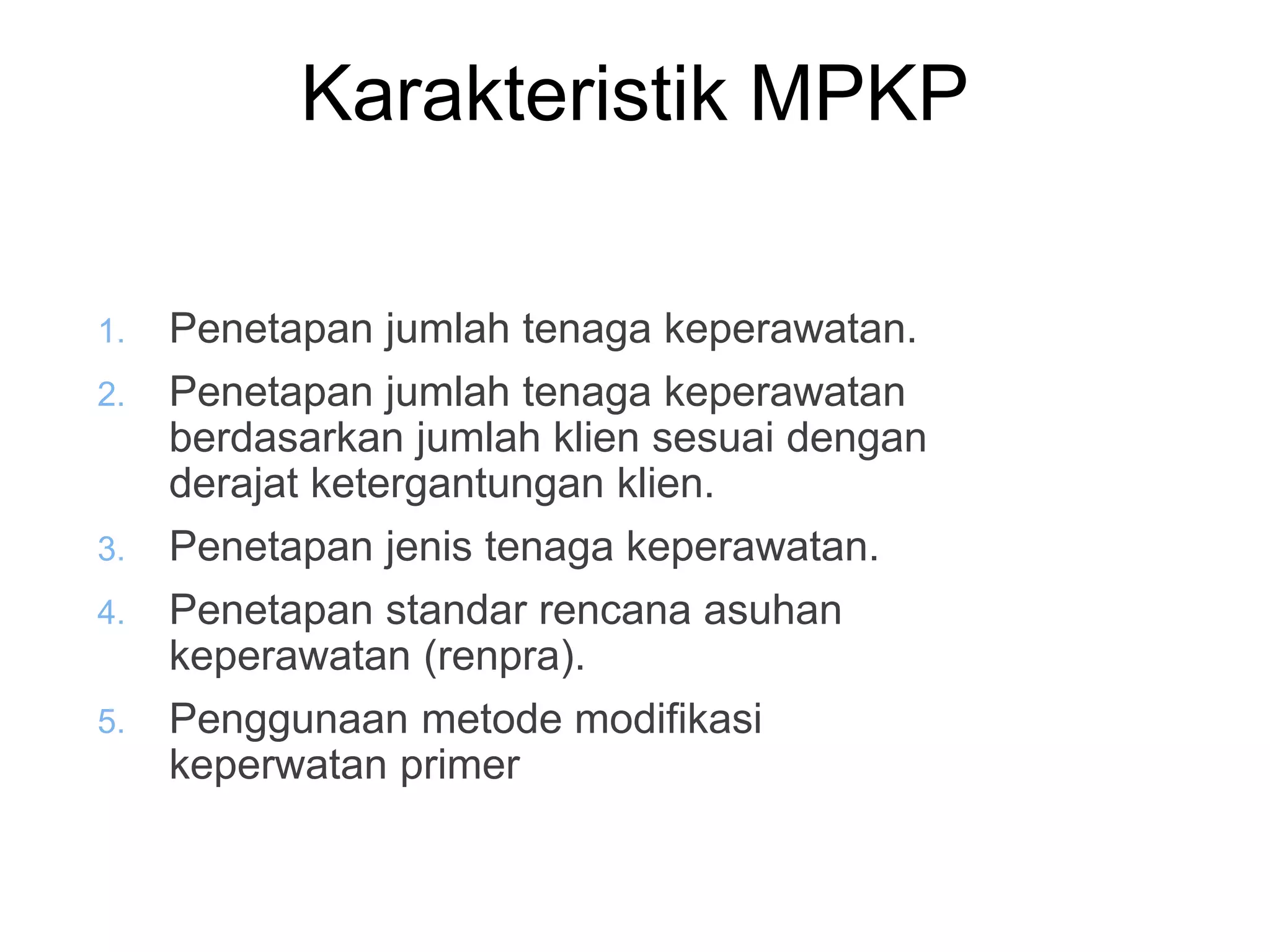 Karakteristik MPKP

1. Penetapan jumlah tenaga keperawatan.
2. Penetapan jumlah tenaga keperawatan berdasarkan jumlah klien sesuai dengan derajat ketergantungan klien.
3. Penetapan jenis tenaga keperawatan.
4. Penetapan standar rencana asuhan keperawatan (renpra).
5. Penggunaan metode modifikasi keperwatan primer